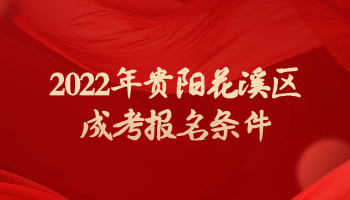 2022年贵阳花溪区
成考报名条件